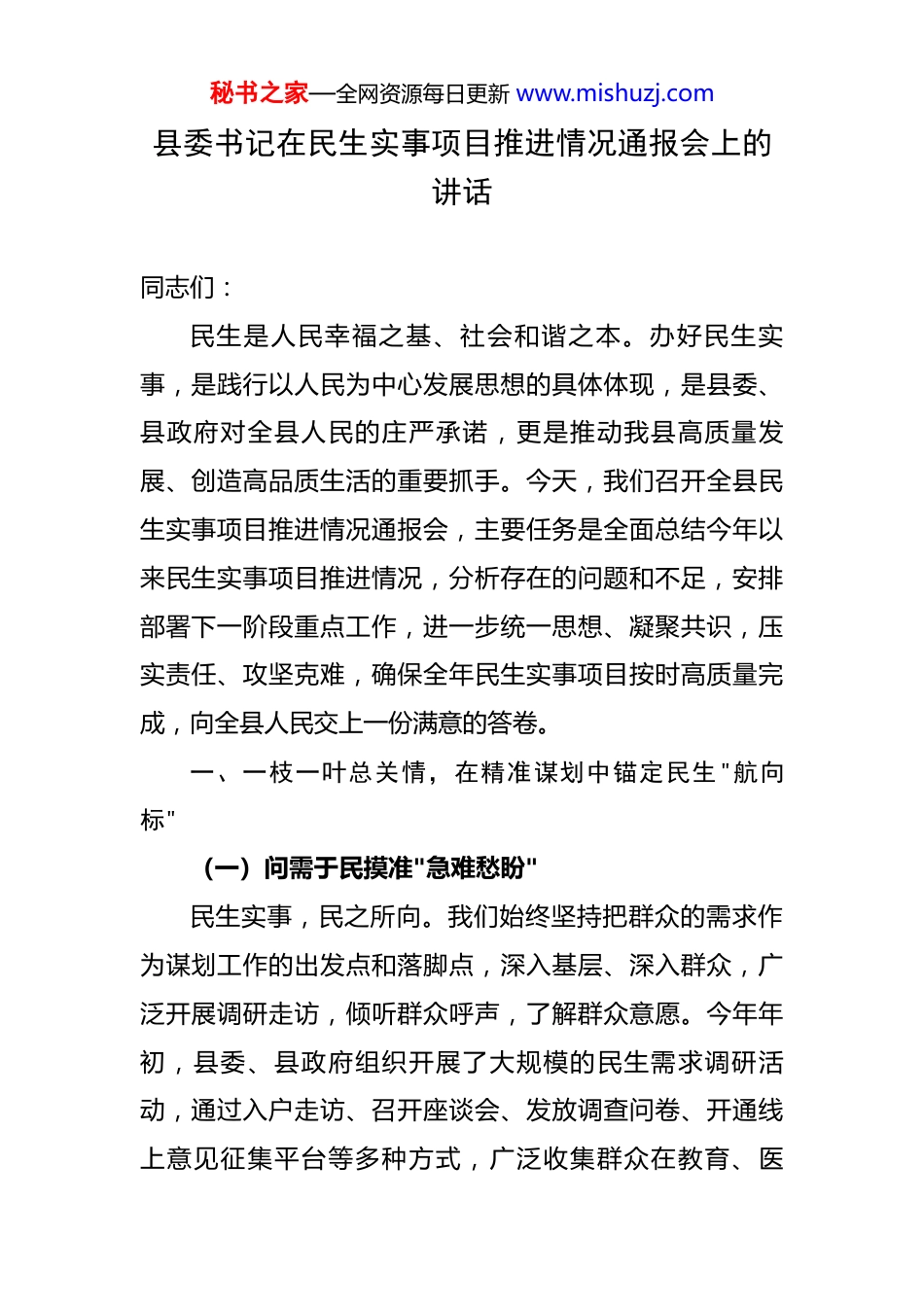 秘书之家—全网资源每日更新 www.mishuzj.com

县委书记在民生实事项目推进情况通报会上的讲话

同志们：

民生是人民幸福之基、社会和谐之本。办好民生实事，是践行以人民为中心发展思想的具体体现，是县委、县政府对全县人民的庄严承诺，更是推动我县高质量发展、创造高品质生活的重要抓手。今天，我们召开全县民生实事项目推进情况通报会，主要任务是全面总结今年以来民生实事项目推进情况，分析存在的问题和不足，安排部署下一阶段重点工作，进一步统一思想、凝聚共识，压实责任、攻坚克难，确保全年民生实事项目按时高质量完成，向全县人民交上一份满意的答卷。

一、一枝一叶总关情，在精准谋划中锚定民生"航向标"

（一）问需于民摸准"急难愁盼"

民生实事，民之所向。我们始终坚持把群众的需求作为谋划工作的出发点和落脚点，深入基层、深入群众，广泛开展调研走访，倾听群众呼声，了解群众意愿。今年年初，县委、县政府组织开展了大规模的民生需求调研活动，通过入户走访、召开座谈会、发放调查问卷、开通线上意见征集平台等多种方式，广泛收集群众在教育、医